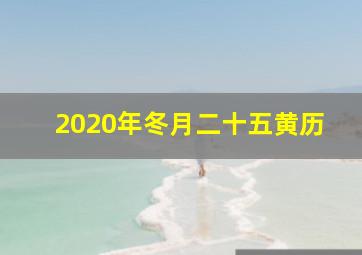 2020年冬月二十五黄历